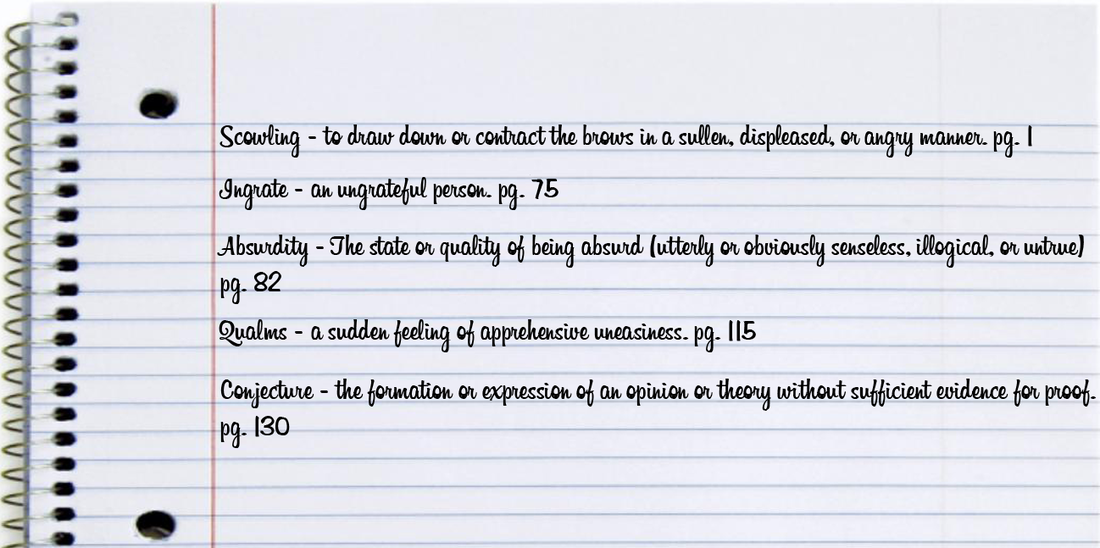 Scowling - to draw down or contract the brows in a sullen, displeased, or angry manner. pg. 1

Ingrate - an ungrateful person. pg. 75

Absurdity - The state or quality of being absurd (utterly or obviously senseless, illogical, or untrue) pg. 82

Qualms - a sudden feeling of apprehensive uneasiness. pg. 115

Conjecture - the formation or expression of an opinion or theory without sufficient evidence for proof. pg. 130